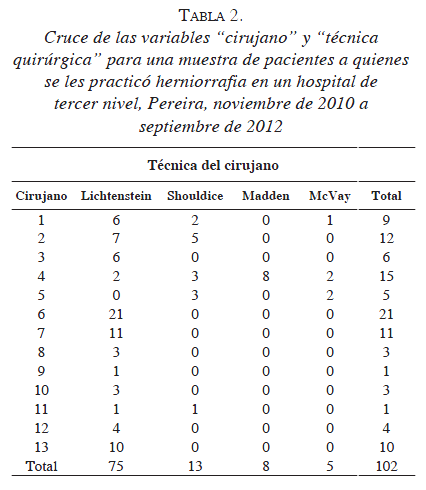 TABLA 2.
Cruce de las variables “cirujano” y “técnica quirúrgica” para una muestra de pacientes a quienes se les practicó herniorrafia en un hospital de tercer nivel, Pereira, noviembre de 2010 a septiembre de 2012

Técnica del cirujano

| Cirujano | Lichtenstein | Shouldice | Madden | McVay | Total |
|---|---|---|---|---|---|
| 1 | 6 | 2 | 0 | 1 | 9 |
| 2 | 7 | 5 | 0 | 0 | 12 |
| 3 | 6 | 0 | 0 | 0 | 6 |
| 4 | 2 | 3 | 8 | 2 | 15 |
| 5 | 0 | 3 | 0 | 2 | 5 |
| 6 | 21 | 0 | 0 | 0 | 21 |
| 7 | 11 | 0 | 0 | 0 | 11 |
| 8 | 3 | 0 | 0 | 0 | 3 |
| 9 | 1 | 0 | 0 | 0 | 1 |
| 10 | 3 | 0 | 0 | 0 | 3 |
| 11 | 1 | 1 | 0 | 0 | 1 |
| 12 | 4 | 0 | 0 | 0 | 4 |
| 13 | 10 | 0 | 0 | 0 | 10 |
| Total | 75 | 13 | 8 | 5 | 102 |